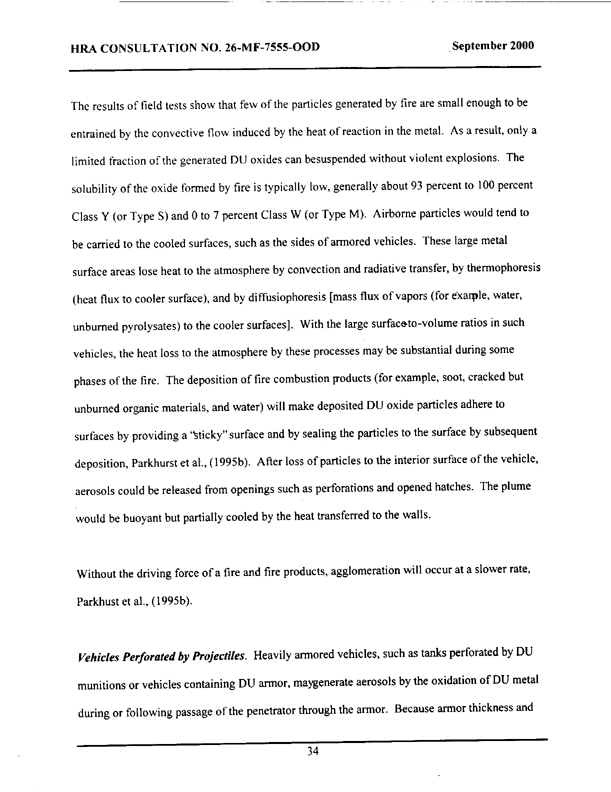 HRA CONSULTATION NO. 26-MF-7555-OOD September 2000

The results of field tests show that few of the particles generated by fire are small enough to be entrained by the convective flow induced by the heat of reaction in the metal. As a result, only a limited fraction of the generated DU oxides can besuspended without violent explosions. The solubility of the oxide formed by fire is typically low, generally about 93 percent to 100 percent Class Y (or Type S) and 0 to 7 percent Class W (or Type M). Airborne particles would tend to be carried to the cooled surfaces, such as the sides of armored vehicles. These large metal surface areas lose heat to the atmosphere by convection and radiative transfer, by thermophoresis (heat flux to cooler surface), and by diffusiophoresis [mass flux of vapors (for example, water, unburned pyrolysates) to the cooler surfaces]. With the large surface-to-volume ratios in such vehicles, the heat loss to the atmosphere by these processes may be substantial during some phases of the fire. The deposition of fire combustion products (for example, soot, cracked but unburned organic materials, and water) will make deposited DU oxide particles adhere to surfaces by providing a "sticky" surface and by sealing the particles to the surface by subsequent deposition, Parkhurst et al., (1995b). After loss of particles to the interior surface of the vehicle, aerosols could be released from openings such as perforations and opened hatches. The plume would be buoyant but partially cooled by the heat transferred to the walls.

Without the driving force of a fire and fire products, agglomeration will occur at a slower rate, Parkhust et al., (1995b).

Vehicles Perforated by Projectiles. Heavily armored vehicles, such as tanks perforated by DU munitions or vehicles containing DU armor, maygenerate aerosols by the oxidation of DU metal during or following passage of the penetrator through the armor. Because armor thickness and

34